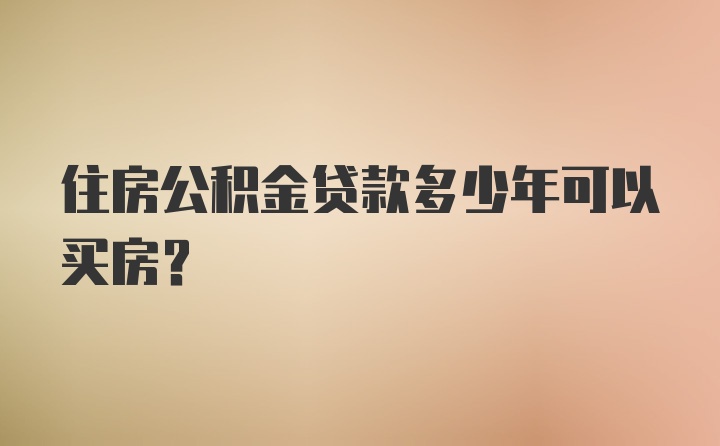 住房公积金贷款多少年可以买房？